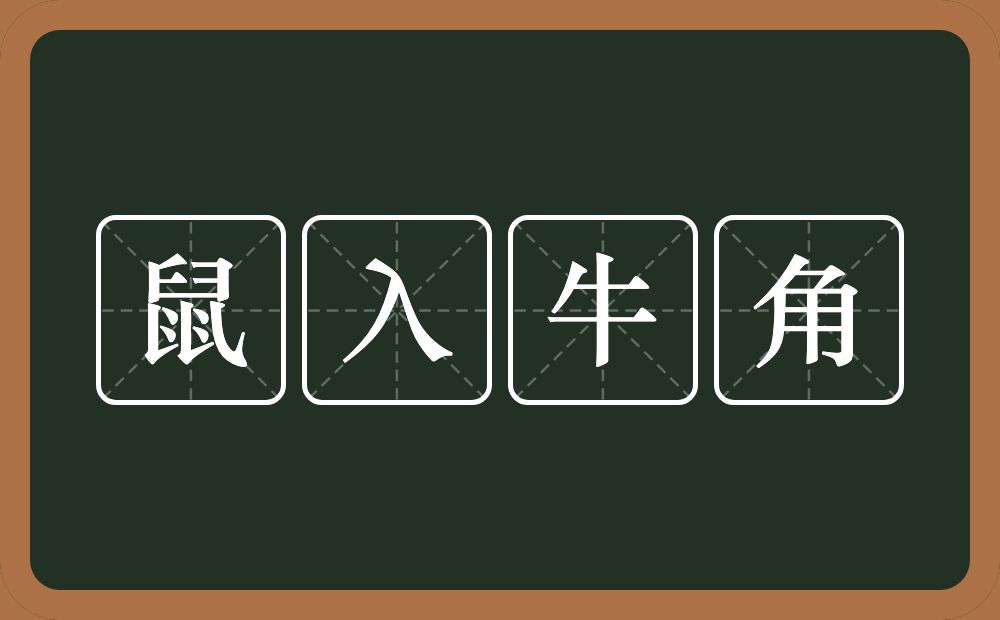 鼠入牛角